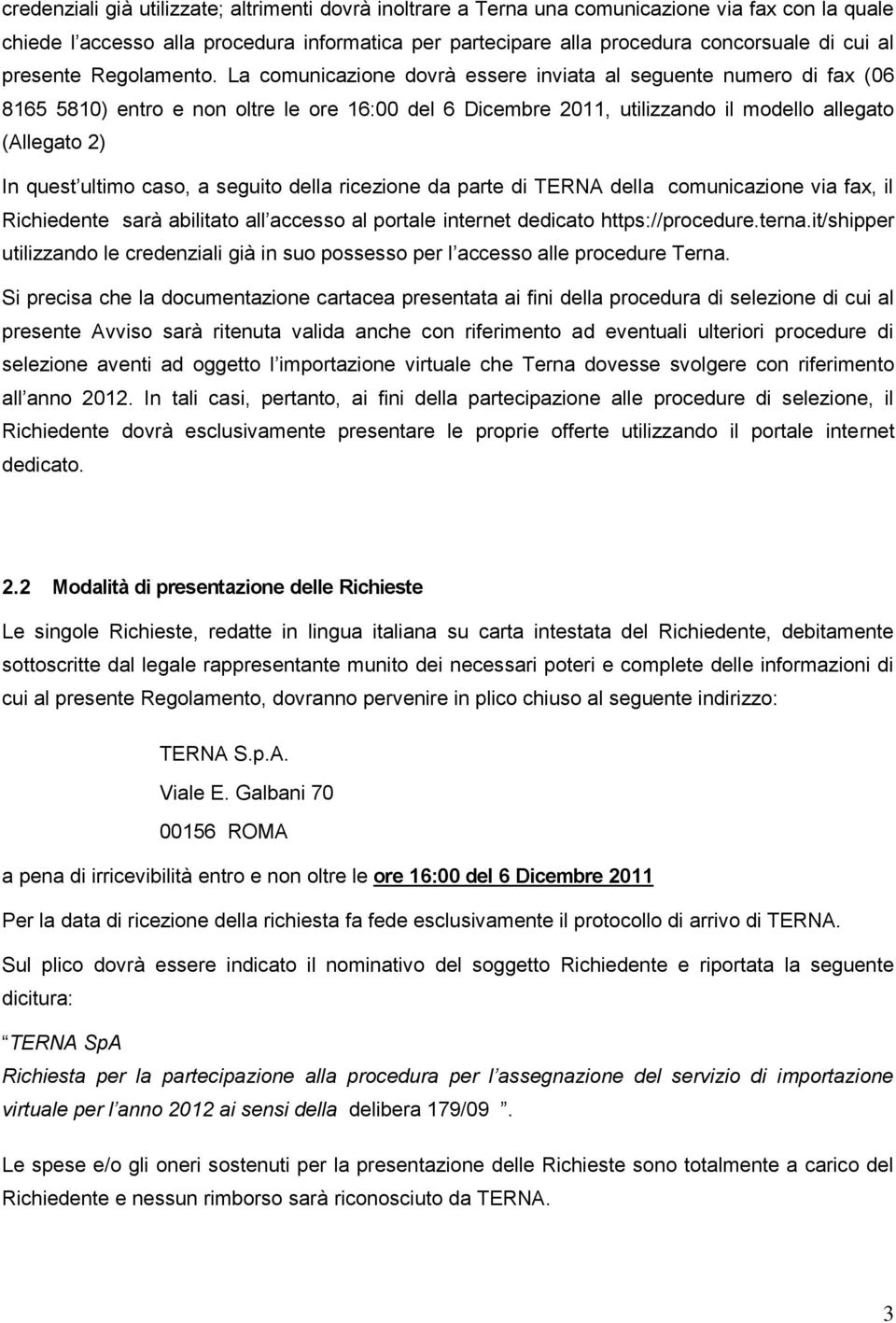 credenziali già utilizzate; altrimenti dovrà inoltrare a Terna una comunicazione via fax con la quale chiede l accesso alla procedura informatica per partecipare alla procedura concorsuale di cui al presente Regolamento. La comunicazione dovrà essere inviata al seguente numero di fax (06 8165 5810) entro e non oltre le ore 16:00 del 6 Dicembre 2011, utilizzando il modello allegato (Allegato 2)

In quest ultimo caso, a seguito della ricezione da parte di TERNA della comunicazione via fax, il Richiedente sarà abilitato all accesso al portale internet dedicato https://procedure.terna.it/shipper utilizzando le credenziali già in suo possesso per l accesso alle procedure Terna.

Si precisa che la documentazione cartacea presentata ai fini della procedura di selezione di cui al presente Avviso sarà ritenuta valida anche con riferimento ad eventuali ulteriori procedure di selezione aventi ad oggetto l importazione virtuale che Terna dovesse svolgere con riferimento all anno 2012. In tali casi, pertanto, ai fini della partecipazione alle procedure di selezione, il Richiedente dovrà esclusivamente presentare le proprie offerte utilizzando il portale internet dedicato.

2.2 Modalità di presentazione delle Richieste

Le singole Richieste, redatte in lingua italiana su carta intestata del Richiedente, debitamente sottoscritte dal legale rappresentante munito dei necessari poteri e complete delle informazioni di cui al presente Regolamento, dovranno pervenire in plico chiuso al seguente indirizzo:

TERNA S.p.A.
Viale E. Galbani 70
00156 ROMA

a pena di irricevibilità entro e non oltre le ore 16:00 del 6 Dicembre 2011

Per la data di ricezione della richiesta fa fede esclusivamente il protocollo di arrivo di TERNA.

Sul plico dovrà essere indicato il nominativo del soggetto Richiedente e riportata la seguente dicitura:

TERNA SpA
Richiesta per la partecipazione alla procedura per l assegnazione del servizio di importazione virtuale per l anno 2012 ai sensi della delibera 179/09 .

Le spese e/o gli oneri sostenuti per la presentazione delle Richieste sono totalmente a carico del Richiedente e nessun rimborso sarà riconosciuto da TERNA.

3